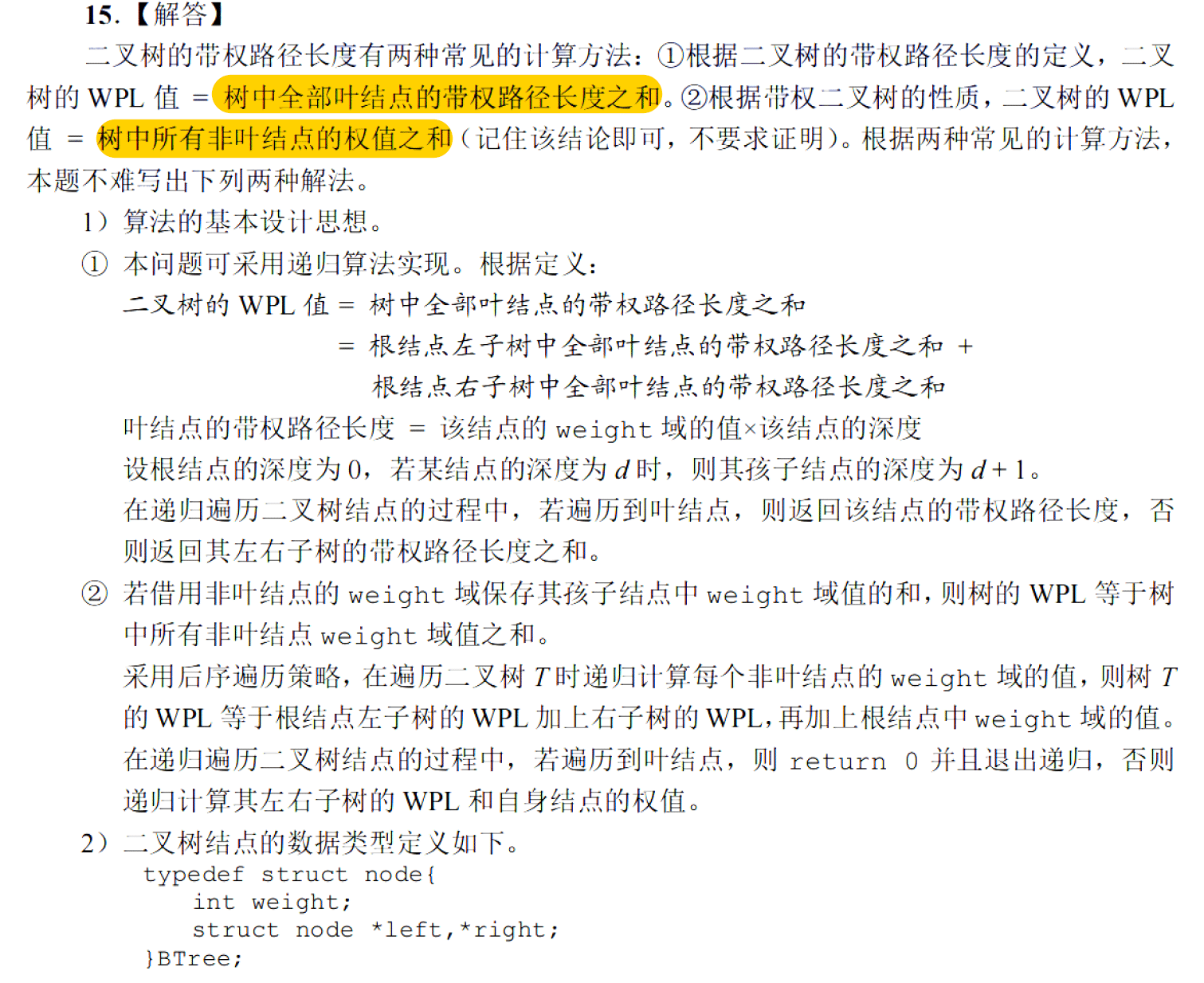 15.【解答】

二叉树的带权路径长度有两种常见的计算方法：①根据二叉树的带权路径长度的定义，二叉树的 WPL 值 = 树中全部叶结点的带权路径长度之和。②根据带权二叉树的性质，二叉树的 WPL 值 = 树中所有非叶结点的权值之和（记住该结论即可，不要求证明）。根据两种常见的计算方法，本题不难写出下列两种解法。

1）算法的基本设计思想。

① 本问题可采用递归算法实现。根据定义：

二叉树的 WPL 值 = 树中全部叶结点的带权路径长度之和
= 根结点左子树中全部叶结点的带权路径长度之和 +
根结点右子树中全部叶结点的带权路径长度之和

叶结点的带权路径长度 = 该结点的 weight 域的值×该结点的深度

设根结点的深度为 0，若某结点的深度为 $d$ 时，则其孩子结点的深度为 $d+1$。

在递归遍历二叉树结点的过程中，若遍历到叶结点，则返回该结点的带权路径长度，否则返回其左右子树的带权路径长度之和。

② 若借用非叶结点的 weight 域保存其孩子结点中 weight 域值的和，则树的 WPL 等于树中所有非叶结点 weight 域值之和。

采用后序遍历策略，在遍历二叉树 $T$ 时递归计算每个非叶结点的 weight 域的值，则树 $T$ 的 WPL 等于根结点左子树的 WPL 加上右子树的 WPL，再加上根结点中 weight 域的值。

在递归遍历二叉树结点的过程中，若遍历到叶结点，则 return 0 并且退出递归，否则递归计算其左右子树的 WPL 和自身结点的权值。

2）二叉树结点的数据类型定义如下。

typedef struct node{
    int weight;
    struct node *left,*right;
}BTree;